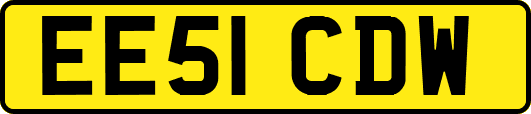 EE51 CDW